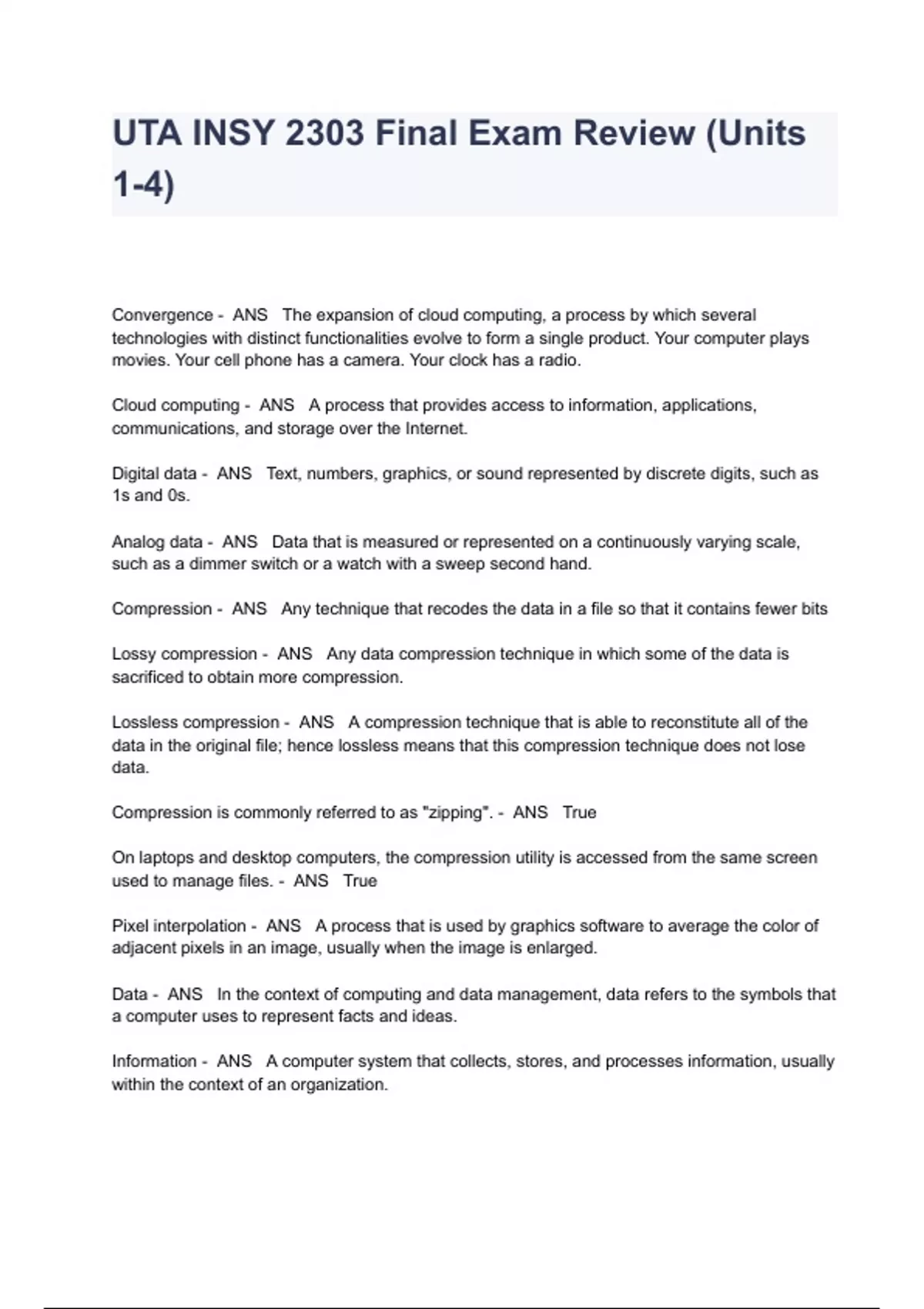 UTA INSY 2303 Final Exam Review (Units 1-4)

Convergence - ANS The expansion of cloud computing, a process by which several technologies with distinct functionalities evolve to form a single product. Your computer plays movies. Your cell phone has a camera. Your clock has a radio.

Cloud computing - ANS A process that provides access to information, applications, communications, and storage over the Internet.

Digital data - ANS Text, numbers, graphics, or sound represented by discrete digits, such as 1s and 0s.

Analog data - ANS Data that is measured or represented on a continuously varying scale, such as a dimmer switch or a watch with a sweep second hand.

Compression - ANS Any technique that recodes the data in a file so that it contains fewer bits

Lossy compression - ANS Any data compression technique in which some of the data is sacrificed to obtain more compression.

Lossless compression - ANS A compression technique that is able to reconstitute all of the data in the original file; hence lossless means that this compression technique does not lose data.

Compression is commonly referred to as "zipping". - ANS True

On laptops and desktop computers, the compression utility is accessed from the same screen used to manage files. - ANS True

Pixel interpolation - ANS A process that is used by graphics software to average the color of adjacent pixels in an image, usually when the image is enlarged.

Data - ANS In the context of computing and data management, data refers to the symbols that a computer uses to represent facts and ideas.

Information - ANS A computer system that collects, stores, and processes information, usually within the context of an organization.